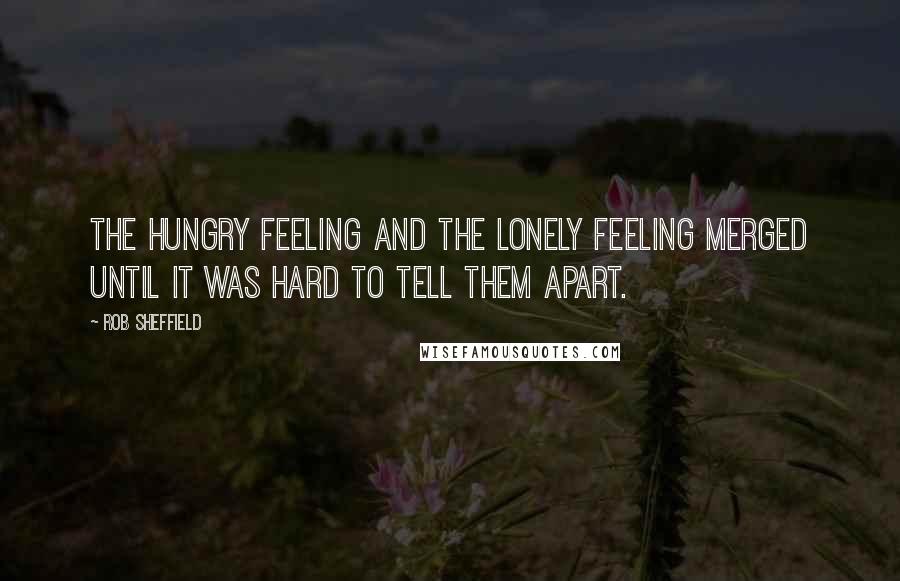 THE HUNGRY FEELING AND THE LONELY FEELING MERGED UNTIL IT WAS HARD TO TELL THEM APART.

~ ROB SHEFFIELD

WISEFAMOUSQUOTES.COM